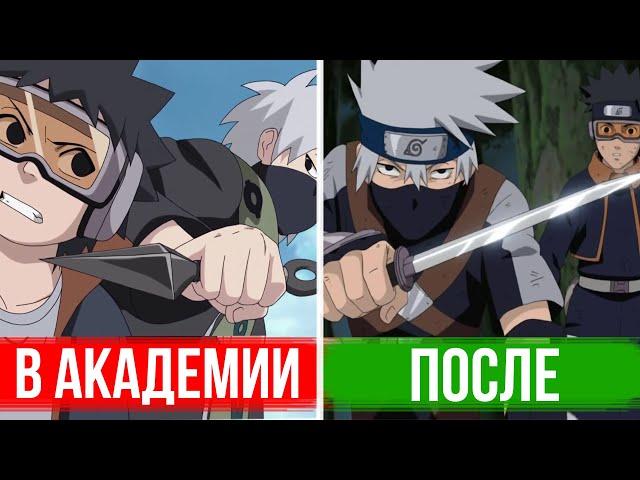 В АКАДЕМИИ

ПОСЛЕ